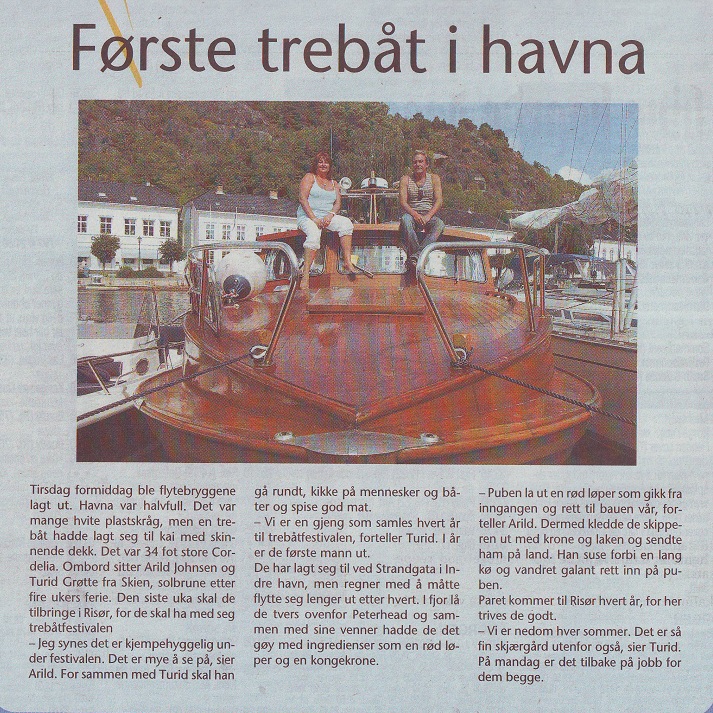 Første trebåt i havna

Tirsdag formiddag ble flytebryggene lagt ut. Havna var halvfull. Det var mange hvite plastskråg, men en trebåt hadde lagt seg til kai med skinnende dekk. Det var 34 fot store Cordelia. Ombord sitter Arild Johnsen og Turid Grøtte fra Skien, solbrune etter fire ukers ferie. Den siste uka skal de tilbringe i Risør, for de skal ha med seg trebåtfestivalen
– Jeg synes det er kjempehyggelig under festivalen. Det er mye å se på, sier Arild. For sammen med Turid skal han gå rundt, kikke på mennesker og båter og spise god mat.
– Vi er en gjeng som samles hvert år til trebåtfestivalen, forteller Turid. I år er de første mann ut.
De har lagt seg til ved Strandgata i Indre havn, men regner med å måtte flytte seg lenger ut etter hvert. I fjor lå de tvers ovenfor Peterhead og sammen med sine venner hadde de det gøy med ingredienser som en rød løper og en kongekrone.
– Puben la ut en rød løper som gikk fra inngangen og rett til bauen vår, forteller Arild. Dermed kledde de skipperen ut med krone og laken og sendte ham på land. Han suse forbi en lang kø og vandret galant rett inn på puben.
Paret kommer til Risør hvert år, for her trives de godt.
– Vi er nedom hver sommer. Det er så fin skjærgård utenfor også, sier Turid. På mandag er det tilbake på jobb for dem begge.